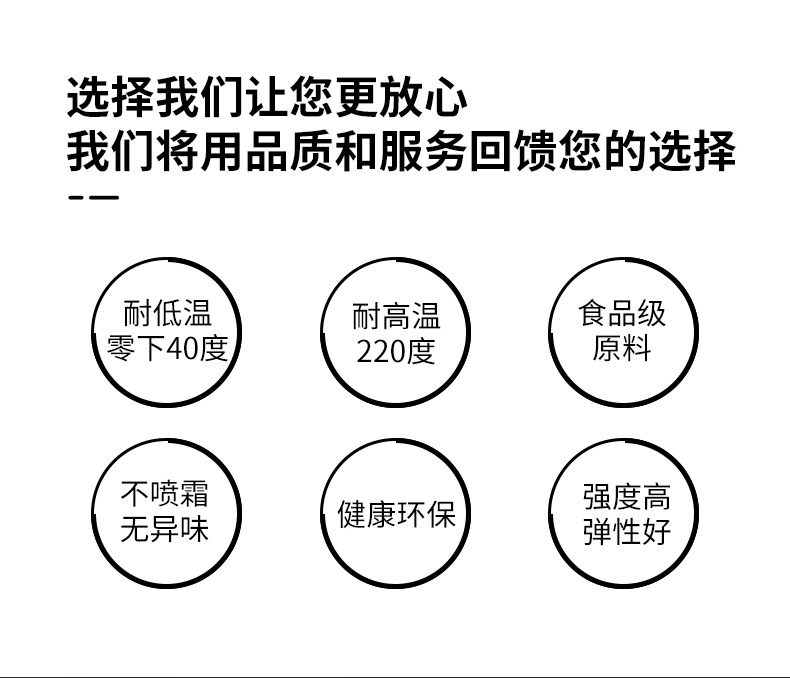 选择我们让您更放心
我们将用品质和服务回馈您的选择

耐低温
零下40度

耐高温
220度

食品级
原料

不喷霜
无异味

健康环保

强度高
弹性好